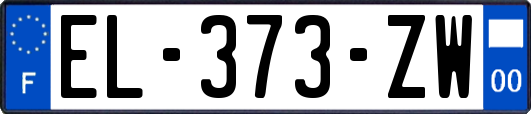 F
EL-373-ZW
00